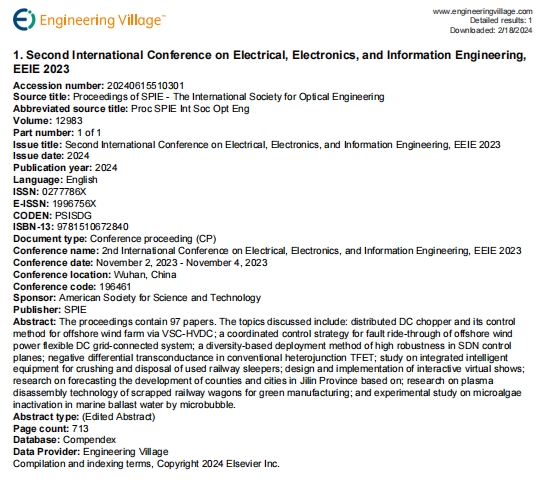 Engineering Village™

www.engineeringvillage.com
Detailed results: 1
Downloaded: 2/18/2024

1. Second International Conference on Electrical, Electronics, and Information Engineering, EEIE 2023

Accession number: 20240615510301
Source title: Proceedings of SPIE - The International Society for Optical Engineering
Abbreviated source title: Proc SPIE Int Soc Opt Eng
Volume: 12983
Part number: 1 of 1
Issue title: Second International Conference on Electrical, Electronics, and Information Engineering, EEIE 2023
Issue date: 2024
Publication year: 2024
Language: English
ISSN: 0277786X
E-ISSN: 1996756X
CODEN: PSISDG
ISBN-13: 9781510672840
Document type: Conference proceeding (CP)
Conference name: 2nd International Conference on Electrical, Electronics, and Information Engineering, EEIE 2023
Conference date: November 2, 2023 - November 4, 2023
Conference location: Wuhan, China
Conference code: 196461
Sponsor: American Society for Science and Technology
Publisher: SPIE
Abstract: The proceedings contain 97 papers. The topics discussed include: distributed DC chopper and its control method for offshore wind farm via VSC-HVDC; a coordinated control strategy for fault ride-through of offshore wind power flexible DC grid-connected system; a diversity-based deployment method of high robustness in SDN control planes; negative differential transconductance in conventional heterojunction TFET; study on integrated intelligent equipment for crushing and disposal of used railway sleepers; design and implementation of interactive virtual shows; research on forecasting the development of counties and cities in Jilin Province based on; research on plasma disassembly technology of scrapped railway wagons for green manufacturing; and experimental study on microalgae inactivation in marine ballast water by microbubble.
Abstract type: (Edited Abstract)
Page count: 713
Database: Compendex
Data Provider: Engineering Village
Compilation and indexing terms, Copyright 2024 Elsevier Inc.